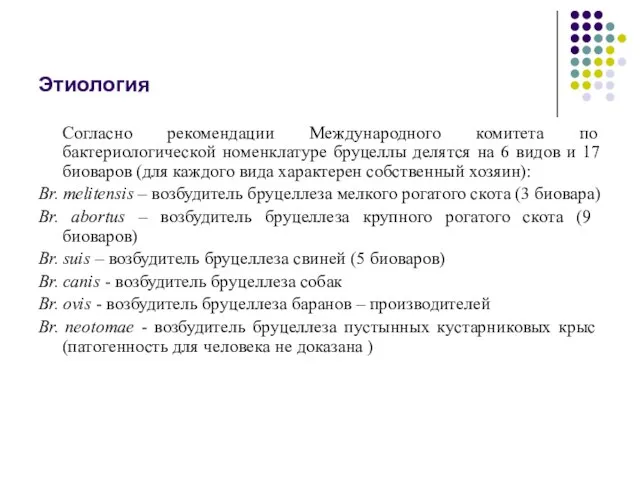 Этиология

Согласно рекомендации Международного комитета по бактериологической номенклатуре бруцеллы делятся на 6 видов и 17 биоваров (для каждого вида характерен собственный хозяин):

Br. melitensis – возбудитель бруцеллеза мелкого рогатого скота (3 биовара)

Br. abortus – возбудитель бруцеллеза крупного рогатого скота (9 биоваров)

Br. suis – возбудитель бруцеллеза свиней (5 биоваров)

Br. canis - возбудитель бруцеллеза собак

Br. ovis - возбудитель бруцеллеза баранов – производителей

Br. neotomae - возбудитель бруцеллеза пустынных кустарниковых крыс (патогенность для человека не доказана )